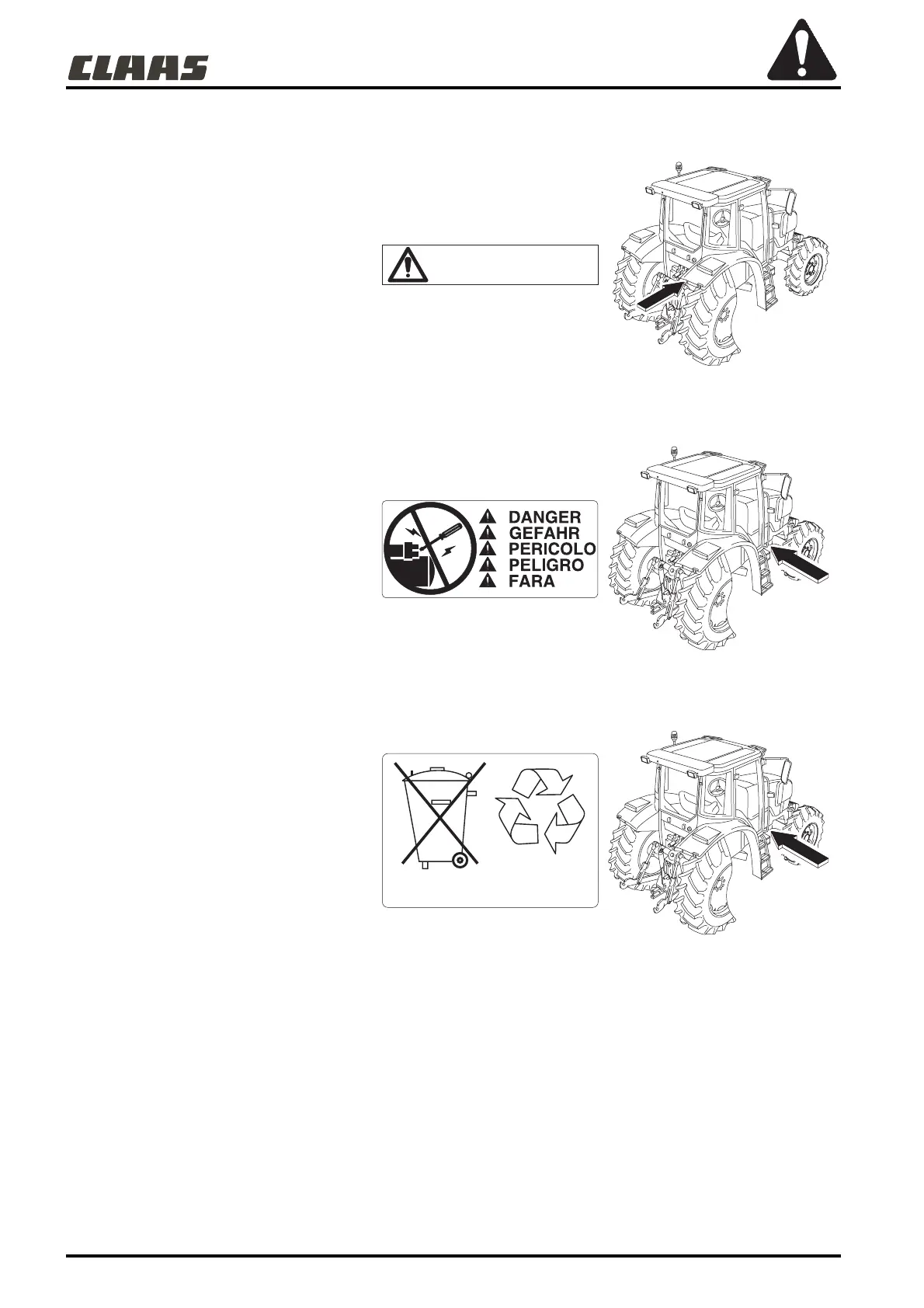 CLAAS

DANGER
GEFAHR
PERICOLO
PELIGRO
FARA